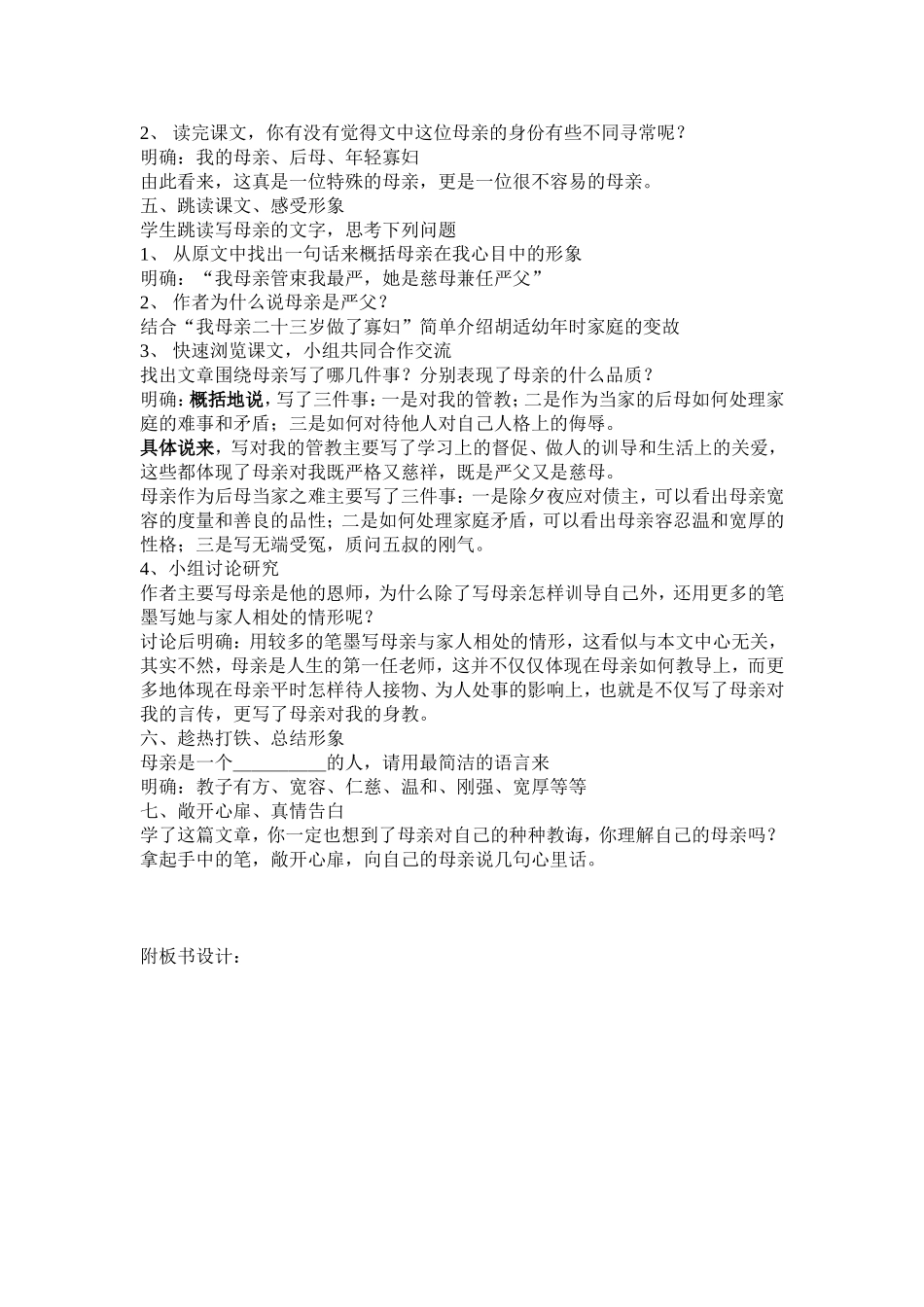 2、 读完课文，你有没有觉得文中这位母亲的身份有些不同寻常呢？
明确：我的母亲、后母、年轻寡妇
由此看来，这真是一位特殊的母亲，更是一位很不容易的母亲。
五、跳读课文、感受形象
学生跳读写母亲的文字，思考下列问题
1、 从原文中找出一句话来概括母亲在我心目中的形象
明确：“我母亲管束我最严，她是慈母兼任严父”
2、 作者为什么说母亲是严父？
结合“我母亲二十三岁做了寡妇”简单介绍胡适幼年时家庭的变故
3、 快速浏览课文，小组共同合作交流
找出文章围绕母亲写了哪几件事？分别表现了母亲的什么品质？
明确：概括地说，写了三件事：一是对我的管教；二是作为当家的后母如何处理家庭的难事和矛盾；三是如何对待他人对自己人格上的侮辱。
具体说来，写对我的管教主要写了学习上的督促、做人的训导和生活上的关爱，这些都体现了母亲对我既严格又慈祥，既是严父又是慈母。
母亲作为后母当家之难主要写了三件事：一是除夕夜应对债主，可以看出母亲宽容的度量和善良的品性；二是如何处理家庭矛盾，可以看出母亲容忍温和宽厚的性格；三是写无端受冤，质问五叔的刚气。
4、小组讨论研究
作者主要写母亲是他的恩师，为什么除了写母亲怎样训导自己外，还用更多的笔墨写她与家人相处的情形呢？
讨论后明确：用较多的笔墨写母亲与家人相处的情形，这看似与本文中心无关，其实不然，母亲是人生的第一任老师，这并不仅仅体现在母亲如何教导上，而更多地体现在母亲平时怎样待人接物、为人处事的影响上，也就是不仅写了母亲对我的言传，更写了母亲对我的身教。
六、趁热打铁、总结形象
母亲是一个__________的人，请用最简洁的语言来
明确：教子有方、宽容、仁慈、温和、刚强、宽厚等等
七、敞开心扉、真情告白
学了这篇文章，你一定也想到了母亲对自己的种种教诲，你理解自己的母亲吗？拿起手中的笔，敞开心扉，向自己的母亲说几句心里话。

附板书设计：